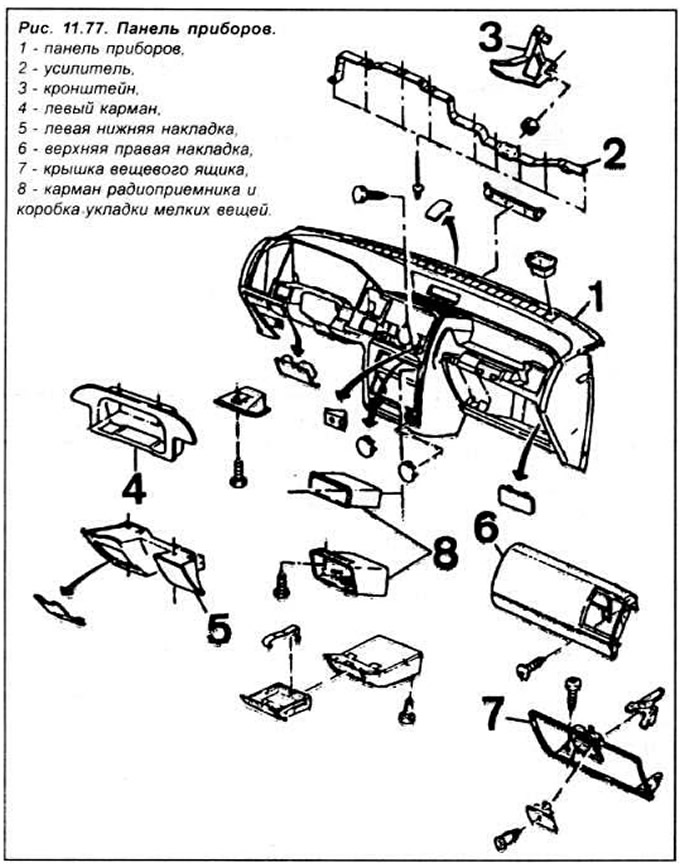 Рис. 11.77. Панель приборов.
1 - панель приборов,
2 - усилитель,
3 - кронштейн,
4 - левый карман,
5 - левая нижняя накладка,
6 - верхняя правая накладка,
7 - крышка вещевого ящика,
8 - карман радиоприемника и коробка укладки мелких вещей.

3
2
1
4
8
6
5
7